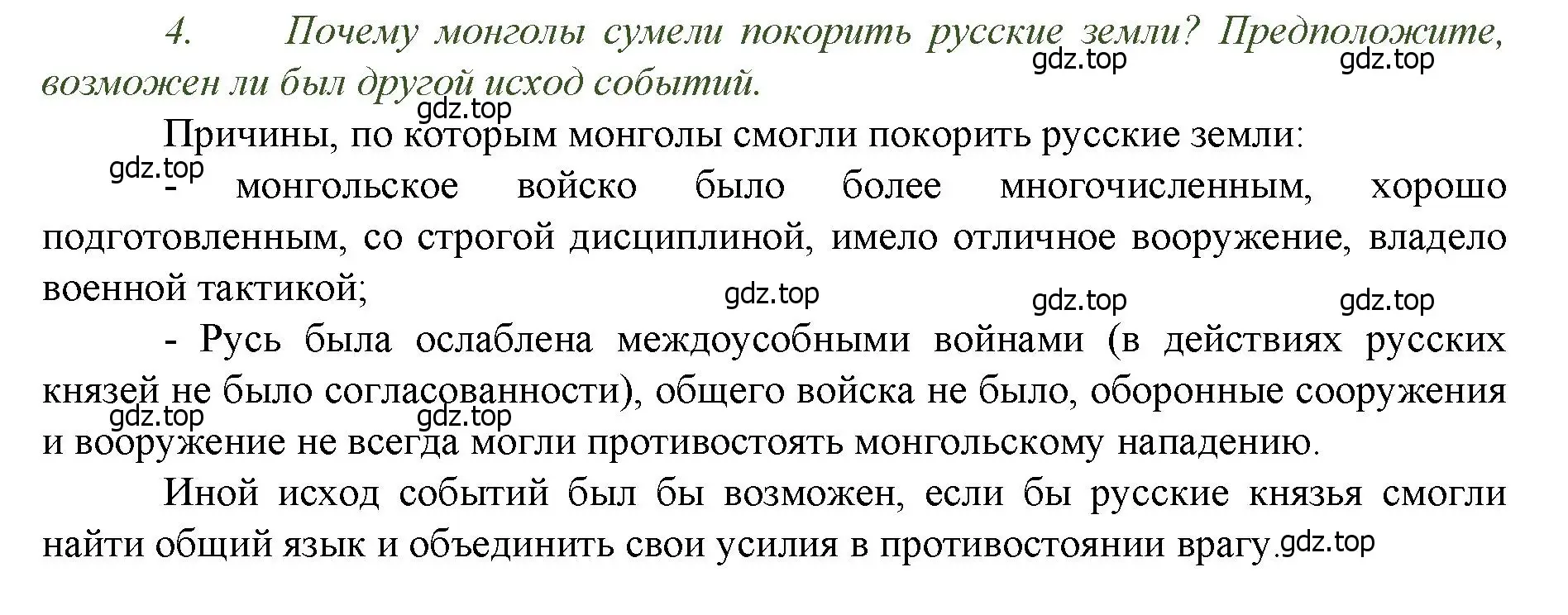 4. Почему монголы сумели покорить русские земли? Предположите, возможен ли был другой исход событий.

gdz.top gdz.top gdz.top

Причины, по которым монголы смогли покорить русские земли:

gdz.top

- монгольское войско было более многочисленным, хорошо подготовленным, со строгой дисциплиной, имело отличное вооружение, владело военной тактикой;

gdz.top gdz.top gdz.top

- Русь была ослаблена междоусобными войнами (в действиях русских князей не было согласованности), общего войска не было, оборонные сооружения и вооружение не всегда могли противостоять монгольскому нападению.

gdz.top gdz.top

Иной исход событий был бы возможен, если бы русские князья смогли найти общий язык и объединить свои усилия в противостоянии врагу.

gdz.top